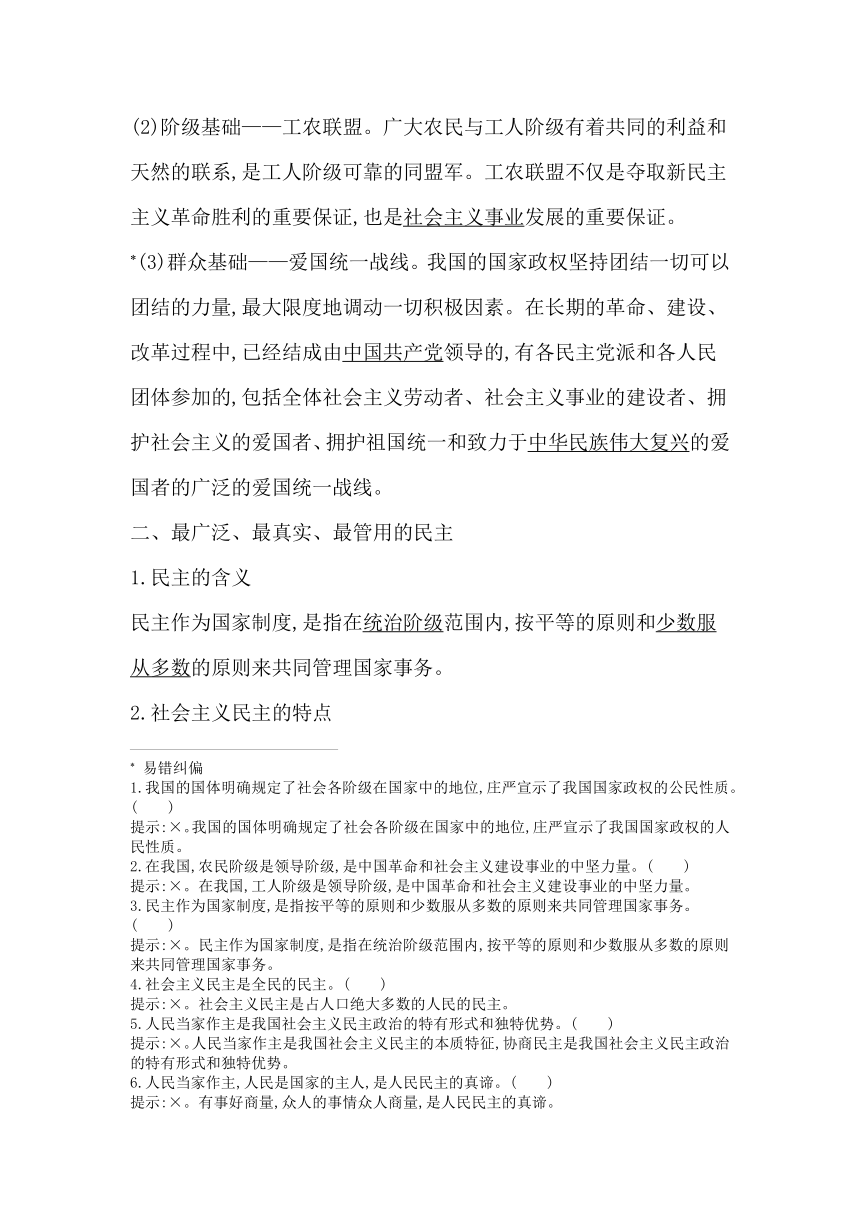 (2)阶级基础——工农联盟。广大农民与工人阶级有着共同的利益和天然的联系,是工人阶级可靠的同盟军。工农联盟不仅是夺取新民主主义革命胜利的重要保证,也是社会主义事业发展的重要保证。

*(3)群众基础——爱国统一战线。我国的国家政权坚持团结一切可以团结的力量,最大限度地调动一切积极因素。在长期的革命、建设、改革过程中,已经结成由中国共产党领导的,有各民主党派和各人民团体参加的,包括全体社会主义劳动者、社会主义事业的建设者、拥护社会主义的爱国者、拥护祖国统一和致力于中华民族伟大复兴的爱国者的广泛的爱国统一战线。

二、最广泛、最真实、最管用的民主

1.民主的含义

民主作为国家制度,是指在统治阶级范围内,按平等的原则和少数服从多数的原则来共同管理国家事务。

2.社会主义民主的特点

* 易错纠偏
1.我国的国体明确规定了社会各阶级在国家中的地位,庄严宣示了我国国家政权的公民性质。( )
提示:×。我国的国体明确规定了社会各阶级在国家中的地位,庄严宣示了我国国家政权的人民性质。
2.在我国,农民阶级是领导阶级,是中国革命和社会主义建设事业的中坚力量。( )
提示:×。在我国,工人阶级是领导阶级,是中国革命和社会主义建设事业的中坚力量。
3.民主作为国家制度,是指按平等的原则和少数服从多数的原则来共同管理国家事务。( )
提示:×。民主作为国家制度,是指在统治阶级范围内,按平等的原则和少数服从多数的原则来共同管理国家事务。
4.社会主义民主是全民的民主。( )
提示:×。社会主义民主是占人口绝大多数的人民的民主。
5.人民当家作主是我国社会主义民主政治的特有形式和独特优势。( )
提示:×。人民当家作主是我国社会主义民主的本质特征,协商民主是我国社会主义民主政治的特有形式和独特优势。
6.人民当家作主,人民是国家的主人,是人民民主的真谛。( )
提示:×。有事好商量,众人的事情众人商量,是人民民主的真谛。